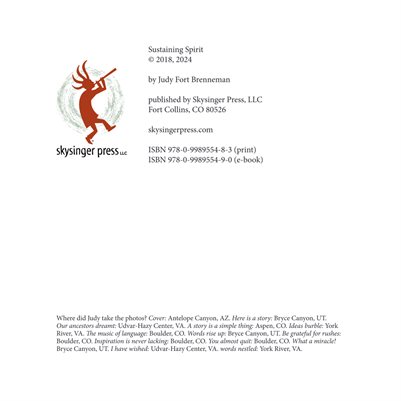 skysinger press LLC

Sustaining Spirit
© 2018, 2024

by Judy Fort Brenneman

published by Skysinger Press, LLC
Fort Collins, CO 80526

skysingerpress.com

ISBN 978-0-9989554-8-3 (print)
ISBN 978-0-9989554-9-0 (e-book)

Where did Judy take the photos? Cover: Antelope Canyon, AZ. Here is a story: Bryce Canyon, UT. Our ancestors dreamt: Udvar-Hazy Center, VA. A story is a simple thing: Aspen, CO. Ideas burble: York River, VA. The music of language: Boulder, CO. Words rise up: Bryce Canyon, UT. Be grateful for rushes: Boulder, CO. Inspiration is never lacking: Boulder, CO. You almost quit: Boulder, CO. What a miracle! Bryce Canyon, UT. I have wished: Udvar-Hazy Center, VA. words nestled: York River, VA.